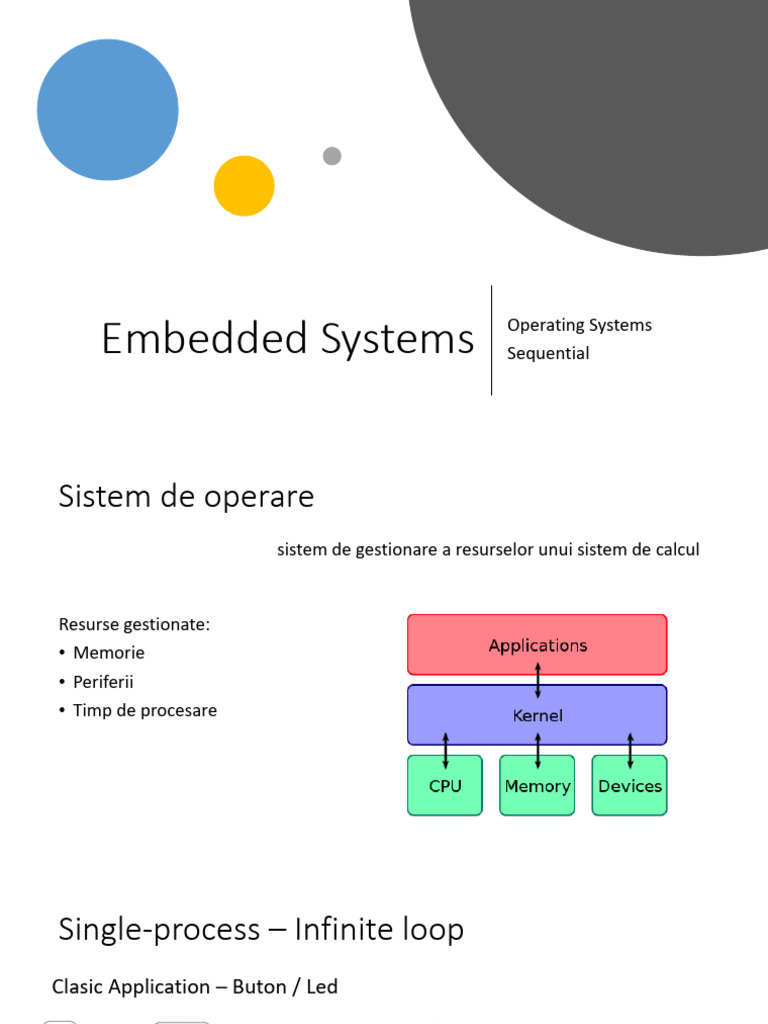 Embedded Systems

Operating Systems
Sequential

Sistem de operare

sistem de gestionare a resurselor unui sistem de calcul

Resurse gestionate:
• Memorie
• Periferii
• Timp de procesare

Applications

Kernel

CPU

Memory

Devices

Single-process – Infinite loop

Clasic Application – Buton / Led